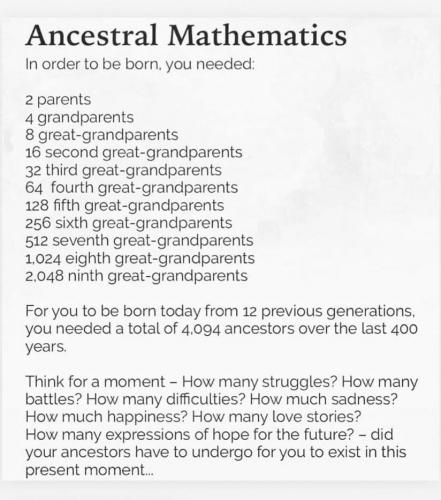 Ancestral Mathematics
In order to be born, you needed:

2 parents
4 grandparents
8 great-grandparents
16 second great-grandparents
32 third great-grandparents
64 fourth great-grandparents
128 fifth great-grandparents
256 sixth great-grandparents
512 seventh great-grandparents
1,024 eighth great-grandparents
2,048 ninth great-grandparents

For you to be born today from 12 previous generations, you needed a total of 4,094 ancestors over the last 400 years.

Think for a moment – How many struggles? How many battles? How many difficulties? How much sadness? How much happiness? How many love stories? How many expressions of hope for the future? – did your ancestors have to undergo for you to exist in this present moment...